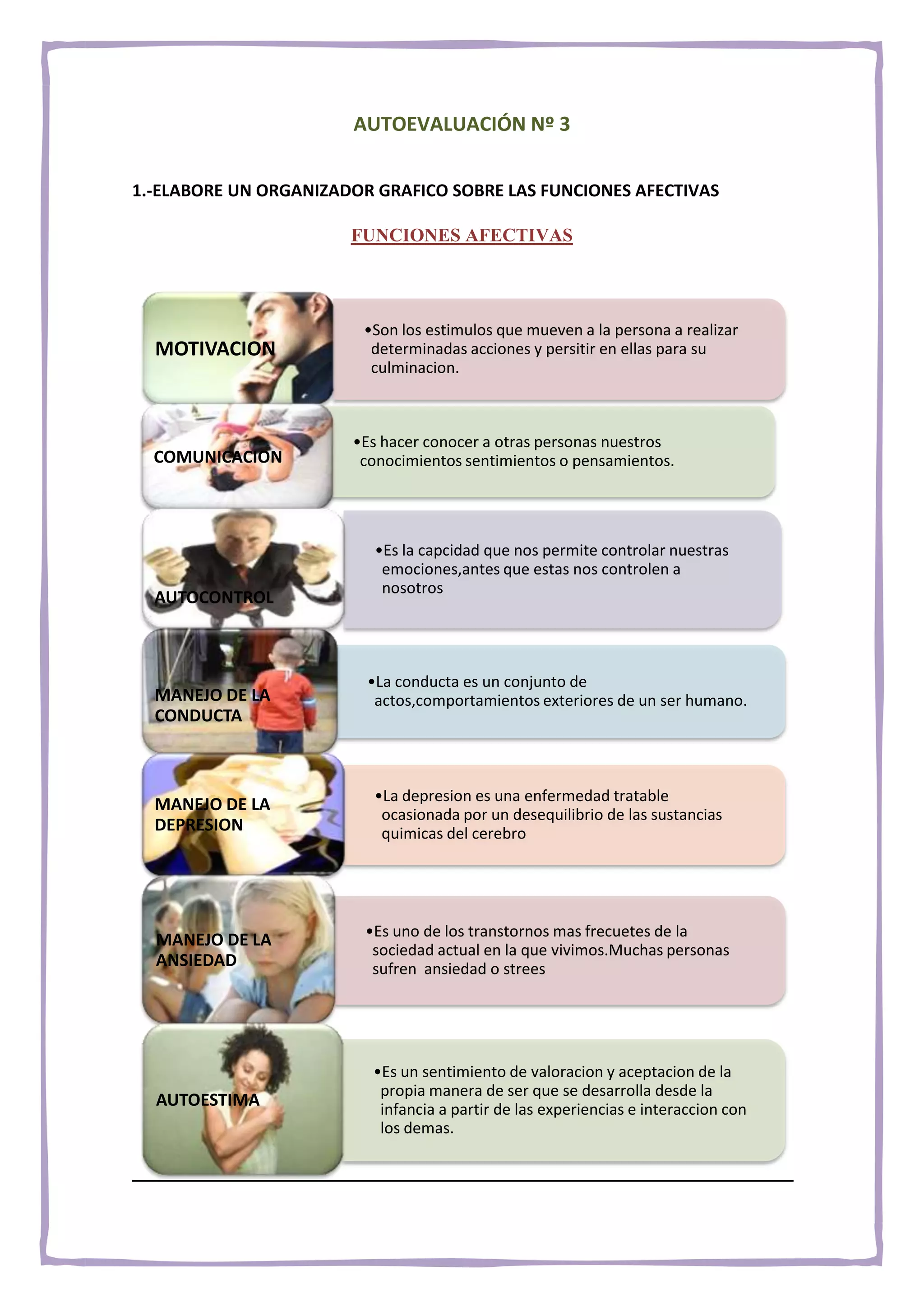 AUTOEVALUACIÓN Nº 3

1.-ELABORE UN ORGANIZADOR GRAFICO SOBRE LAS FUNCIONES AFECTIVAS

FUNCIONES AFECTIVAS

MOTIVACION

•Son los estimulos que mueven a la persona a realizar determinadas acciones y persitir en ellas para su culminacion.

COMUNICACION

•Es hacer conocer a otras personas nuestros conocimientos sentimientos o pensamientos.

AUTOCONTROL

•Es la capcidad que nos permite controlar nuestras emociones,antes que estas nos controlen a nosotros

MANEJO DE LA CONDUCTA

•La conducta es un conjunto de actos,comportamientos exteriores de un ser humano.

MANEJO DE LA DEPRESION

•La depresion es una enfermedad tratable ocasionada por un desequilibrio de las sustancias quimicas del cerebro

MANEJO DE LA ANSIEDAD

•Es uno de los transtornos mas frecuetes de la sociedad actual en la que vivimos.Muchas personas sufren ansiedad o strees

AUTOESTIMA

•Es un sentimiento de valoracion y aceptacion de la propia manera de ser que se desarrolla desde la infancia a partir de las experiencias e interaccion con los demas.